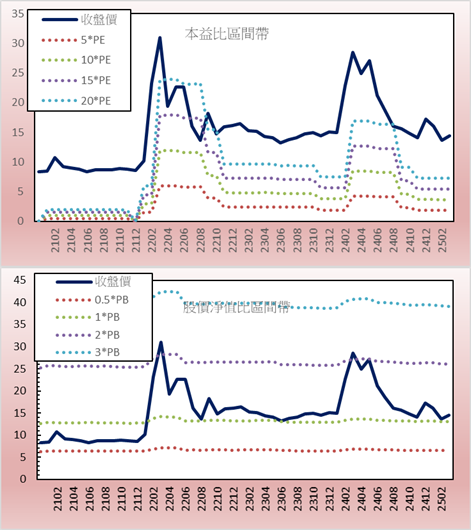 35
30
25
20
15
10
5
0

收盤價
5*PE
10*PE
15*PE
20*PE

本益比區間帶

2102 2104 2106 2108 2110 2112 2202 2204 2206 2208 2210 2212 2302 2304 2306 2308 2310 2312 2402 2404 2406 2408 2410 2412 2502

45
40
35
30
25
20
15
10
5
0

收盤價
0.5*PB
1*PB
2*PB
3*PB

股價淨值比區間帶

2102 2104 2106 2108 2110 2112 2202 2204 2206 2208 2210 2212 2302 2304 2306 2308 2310 2312 2402 2404 2406 2408 2410 2412 2502